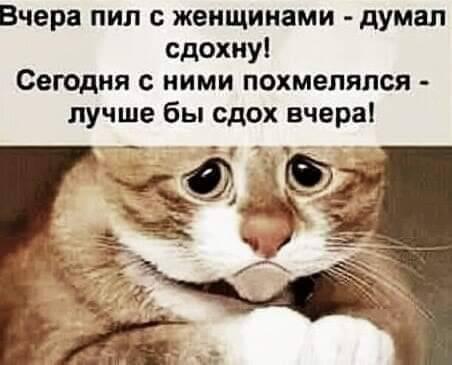 Вчера пил с женщинами - думал сдохну!
Сегодня с ними похмелялся - лучше бы сдох вчера!